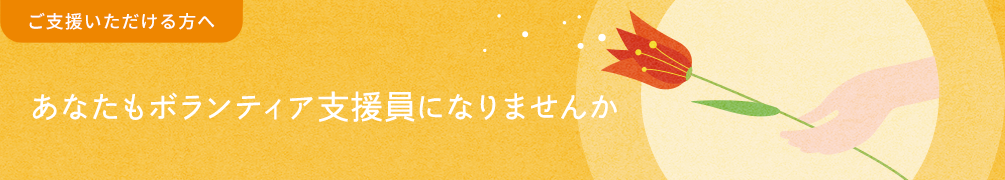 ご支援いただける方へ

あなたもボランティア支援員になりませんか